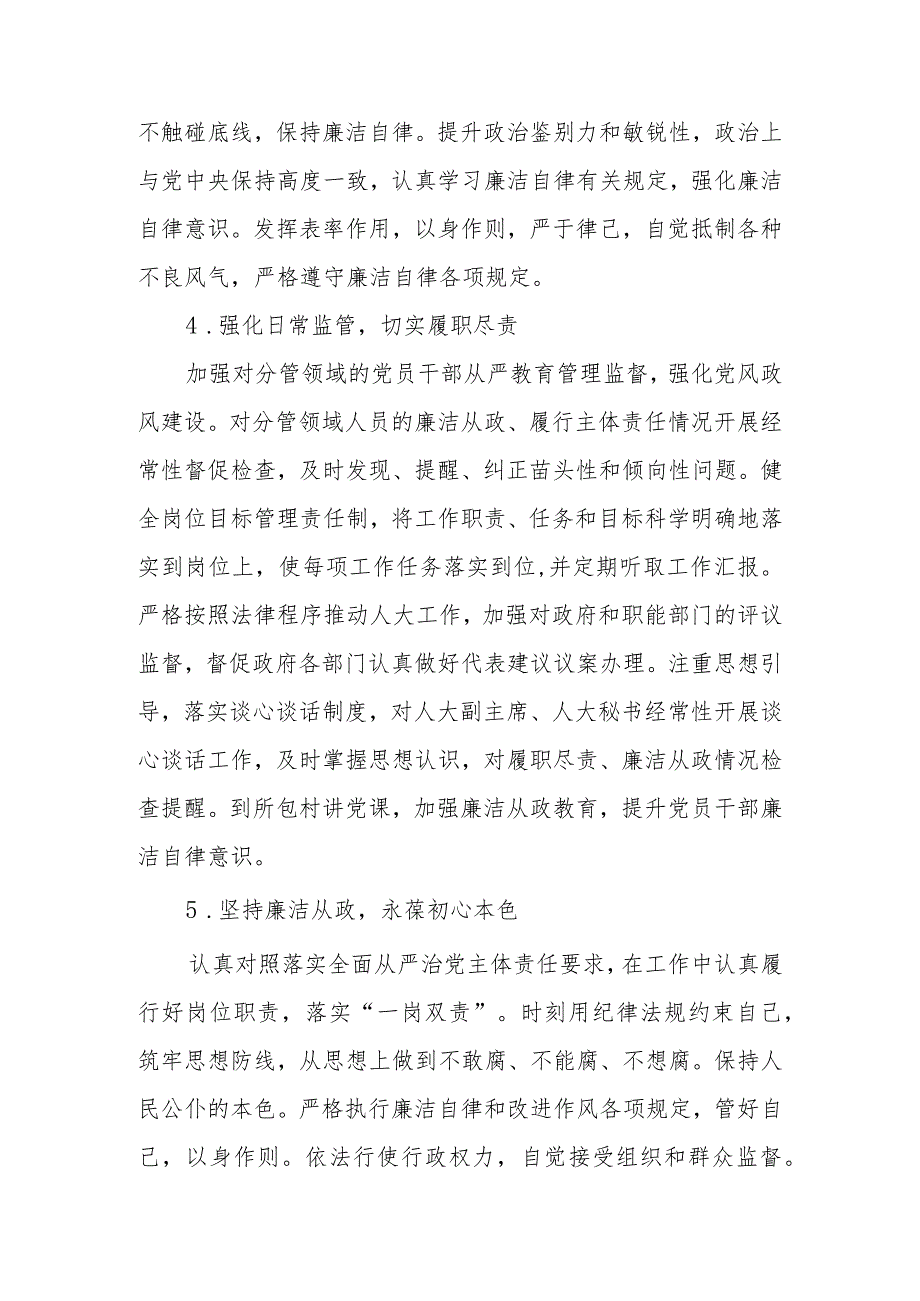 不触碰底线，保持廉洁自律。提升政治鉴别力和敏锐性，政治上与党中央保持高度一致，认真学习廉洁自律有关规定，强化廉洁自律意识。发挥表率作用，以身作则，严于律己，自觉抵制各种不良风气，严格遵守廉洁自律各项规定。

4．强化日常监管，切实履职尽责

加强对分管领域的党员干部从严教育管理监督，强化党风政风建设。对分管领域人员的廉洁从政、履行主体责任情况开展经常性督促检查，及时发现、提醒、纠正苗头性和倾向性问题。健全岗位目标管理责任制，将工作职责、任务和目标科学明确地落实到岗位上，使每项工作任务落实到位,并定期听取工作汇报。严格按照法律程序推动人大工作，加强对政府和职能部门的评议监督，督促政府各部门认真做好代表建议议案办理。注重思想引导，落实谈心谈话制度，对人大副主席、人大秘书经常性开展谈心谈话工作，及时掌握思想认识，对履职尽责、廉洁从政情况检查提醒。到所包村讲党课，加强廉洁从政教育，提升党员干部廉洁自律意识。

5．坚持廉洁从政，永葆初心本色

认真对照落实全面从严治党主体责任要求，在工作中认真履行好岗位职责，落实“一岗双责”。时刻用纪律法规约束自己，筑牢思想防线，从思想上做到不敢腐、不能腐、不想腐。保持人民公仆的本色。严格执行廉洁自律和改进作风各项规定，管好自己，以身作则。依法行使行政权力，自觉接受组织和群众监督。